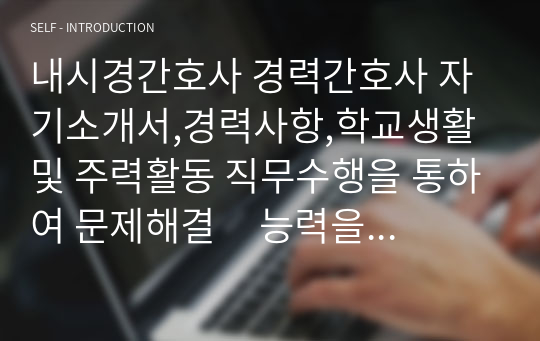 SELF - INTRODUCTION

내시경간호사 경력간호사 자기소개서,경력사항,학교생활 및 주력활동 직무수행을 통하여 문제해결 능력을…